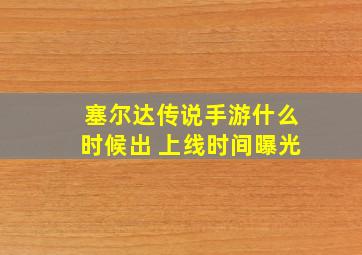 塞尔达传说手游什么时候出 上线时间曝光